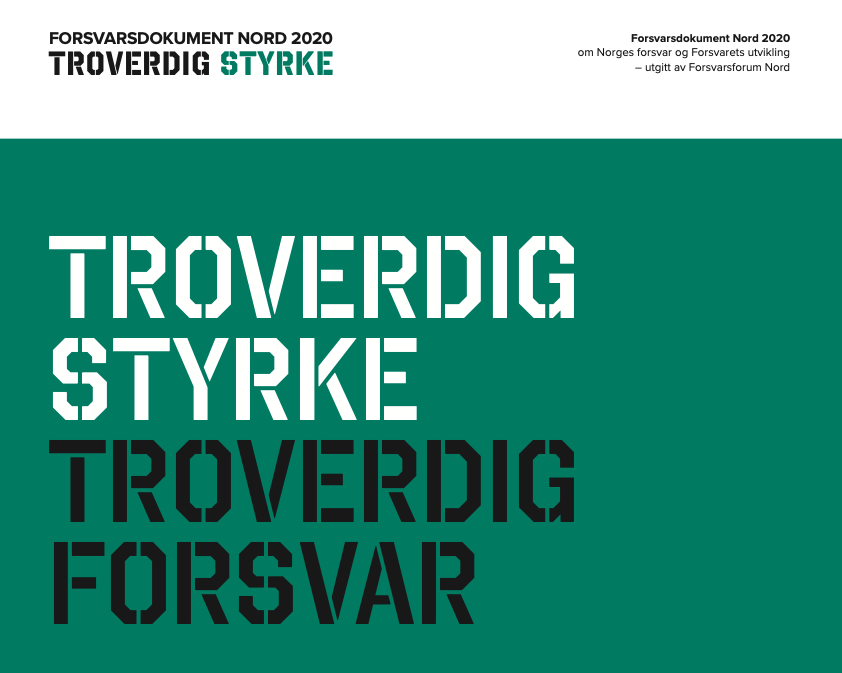 FORSVARSDOKUMENT NORD 2020
TROVERDIG STYRKE

Forsvarsdokument Nord 2020
om Norges forsvar og Forsvarets utvikling
– utgitt av Forsvarsforum Nord

TROVERDIG
STYRKE
TROVERDIG
FORSVAR